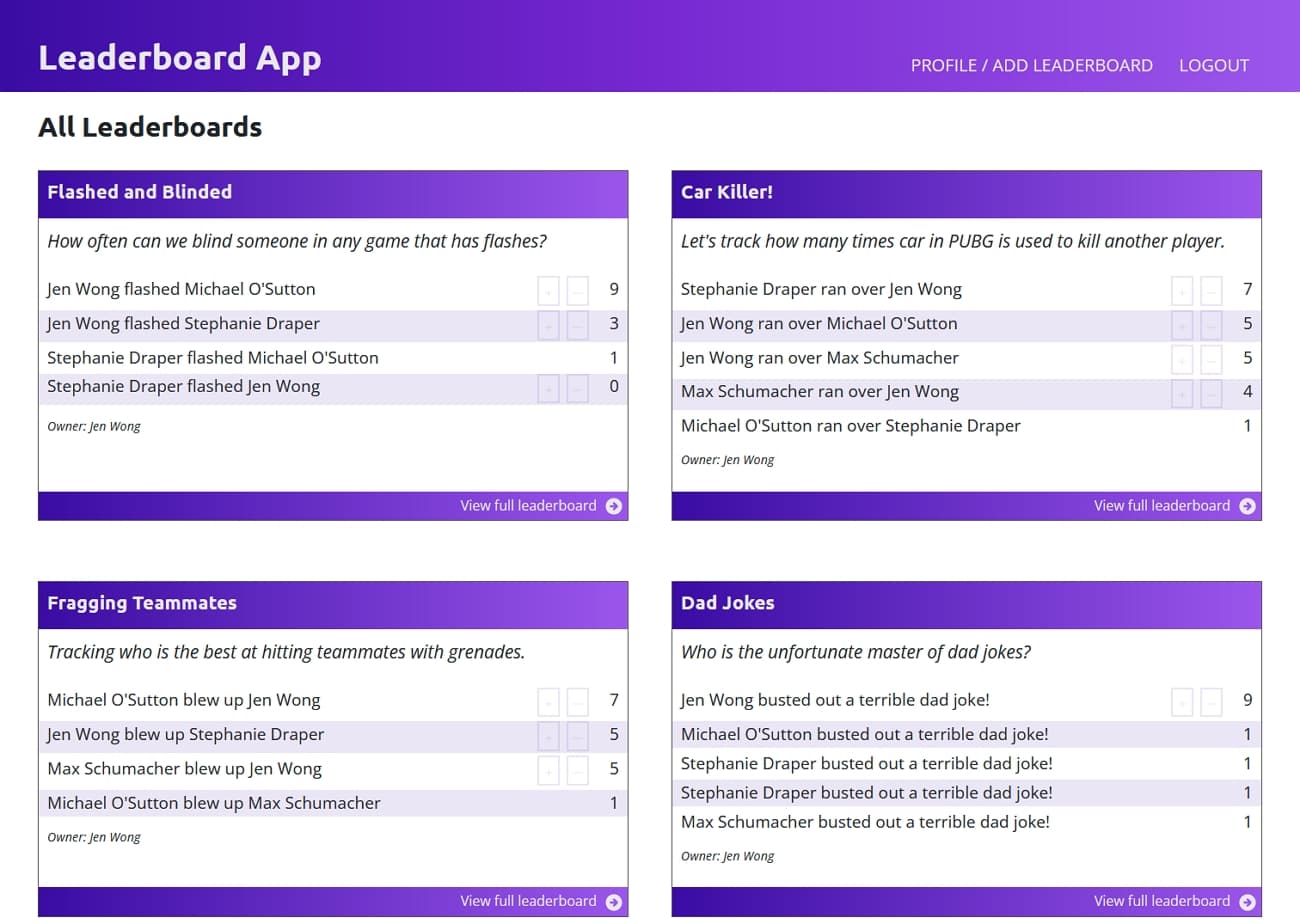 Leaderboard App

PROFILE / ADD LEADERBOARD LOGOUT

All Leaderboards

Flashed and Blinded

How often can we blind someone in any game that has flashes?

| | | |
|---|---|---|
| Jen Wong flashed Michael O'Sutton | + − | 9 |
| Jen Wong flashed Stephanie Draper | + − | 3 |
| Stephanie Draper flashed Michael O'Sutton | | 1 |
| Stephanie Draper flashed Jen Wong | + − | 0 |

Owner: Jen Wong

View full leaderboard

Car Killer!

Let's track how many times car in PUBG is used to kill another player.

| | | |
|---|---|---|
| Stephanie Draper ran over Jen Wong | + − | 7 |
| Jen Wong ran over Michael O'Sutton | + − | 5 |
| Jen Wong ran over Max Schumacher | + − | 5 |
| Max Schumacher ran over Jen Wong | + − | 4 |
| Michael O'Sutton ran over Stephanie Draper | | 1 |

Owner: Jen Wong

View full leaderboard

Fragging Teammates

Tracking who is the best at hitting teammates with grenades.

| | | |
|---|---|---|
| Michael O'Sutton blew up Jen Wong | + − | 7 |
| Jen Wong blew up Stephanie Draper | + − | 5 |
| Max Schumacher blew up Jen Wong | + − | 5 |
| Michael O'Sutton blew up Max Schumacher | | 1 |

Owner: Jen Wong

View full leaderboard

Dad Jokes

Who is the unfortunate master of dad jokes?

| | | |
|---|---|---|
| Jen Wong busted out a terrible dad joke! | + − | 9 |
| Michael O'Sutton busted out a terrible dad joke! | | 1 |
| Stephanie Draper busted out a terrible dad joke! | | 1 |
| Stephanie Draper busted out a terrible dad joke! | | 1 |
| Max Schumacher busted out a terrible dad joke! | | 1 |

Owner: Jen Wong

View full leaderboard